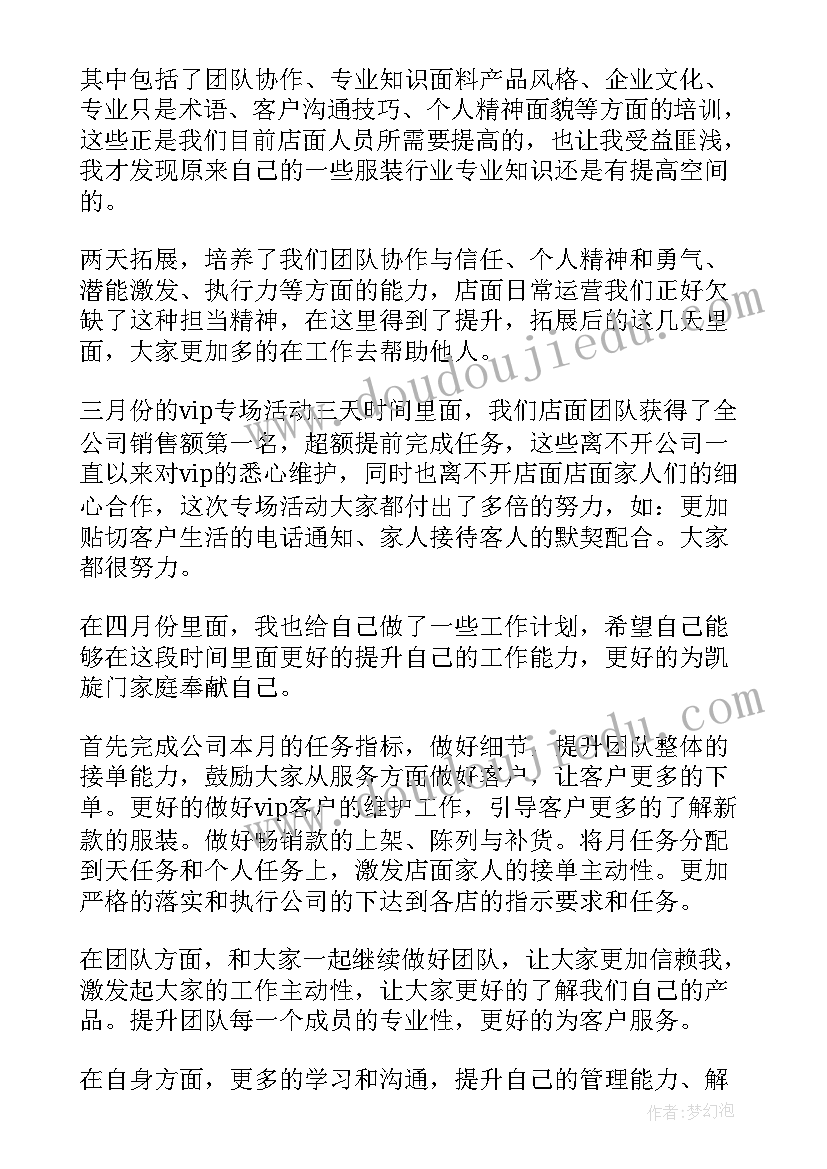 其中包括了团队协作、专业知识面料产品风格、企业文化、专业只是术语、客户沟通技巧、个人精神面貌等方面的培训，这些正是我们目前店面人员所需要提高的，也让我受益匪浅，我才发现原来自己的一些服装行业专业知识还是有提高空间的。

两天拓展，培养了我们团队协作与信任、个人精神和勇气、潜能激发、执行力等方面的能力，店面日常运营我们正好欠缺了这种担当精神，在这里得到了提升，拓展后的这几天里面，大家更加多的在工作去帮助他人。

三月份的vip专场活动三天时间里面，我们店面团队获得了全公司销售额第一名，超额提前完成任务，这些离不开公司一直以来对vip的悉心维护，同时也离不开店面店面家人们的细心合作，这次专场活动大家都付出了多倍的努力，如：更加贴切客户生活的电话通知、家人接待客人的默契配合。大家都很努力。

在四月份里面，我也给自己做了一些工作计划，希望自己能够在这段时间里面更好的提升自己的工作能力，更好的为凯旋门家庭奉献自己。

首先完成公司本月的任务指标，做好细节，提升团队整体的接单能力，鼓励大家从服务方面做好客户，让客户更多的下单。更好的做好vip客户的维护工作，引导客户更多的了解新款的服装。做好畅销款的上架、陈列与补货。将月任务分配到天任务和个人任务上，激发店面家人的接单主动性。更加严格的落实和执行公司的下达到各店的指示要求和任务。

在团队方面，和大家一起继续做好团队，让大家更加信赖我，激发起大家的工作主动性，让大家更好的了解我们自己的产品。提升团队每一个成员的专业性，更好的为客户服务。

在自身方面，更多的学习和沟通，提升自己的管理能力、解

www.doudoujiedu.com

作者：梦幻泡